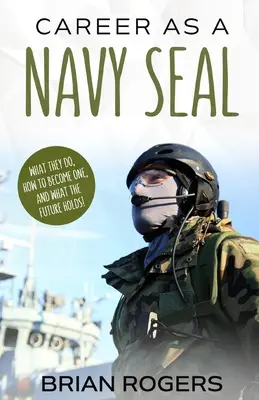 CAREER AS A
NAVY SEAL

WHAT THEY DO, HOW TO BECOME ONE, AND WHAT THE FUTURE HOLDS!

BRIAN ROGERS